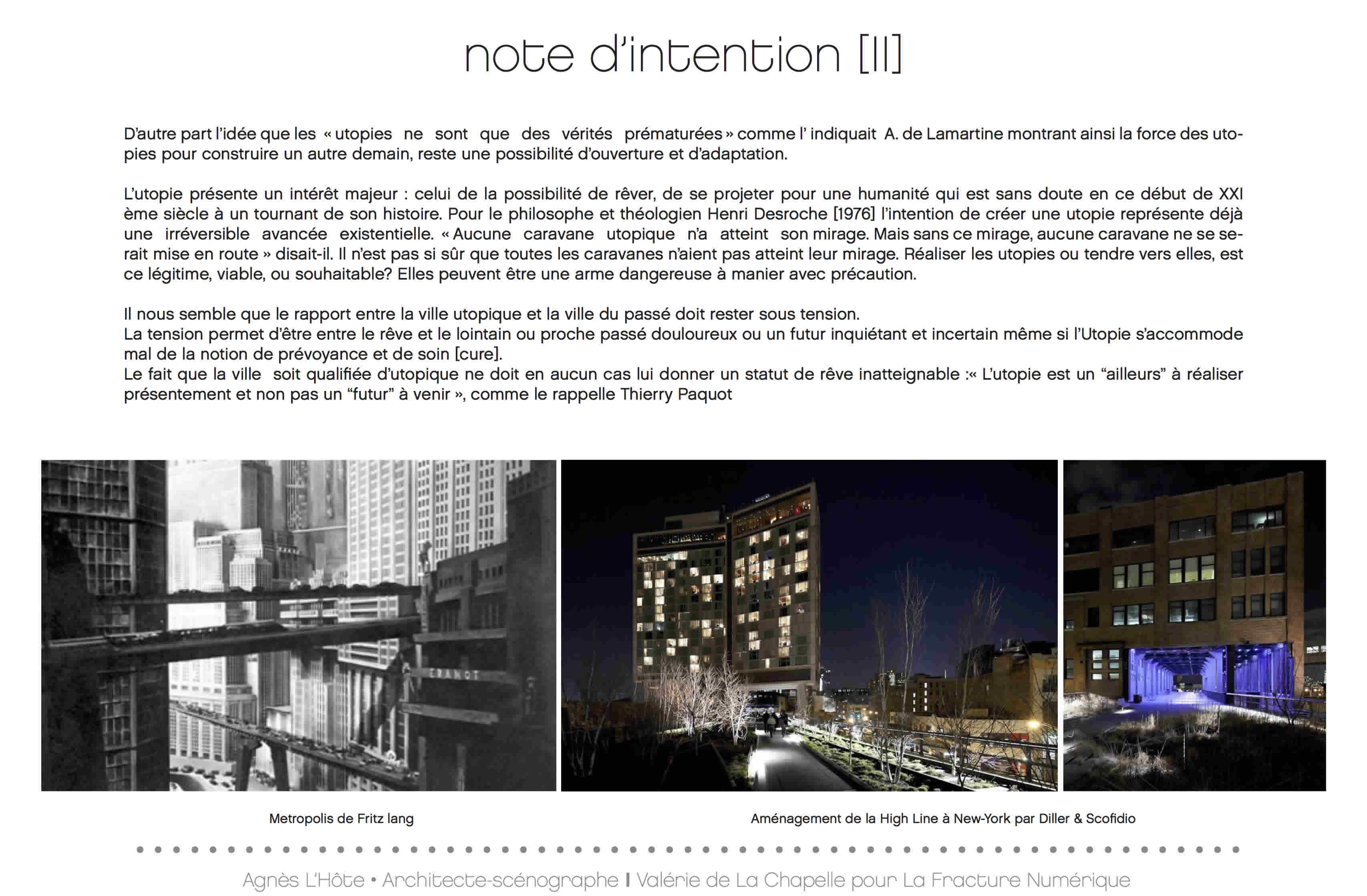 note d'intention [II]

D'autre part l'idée que les « utopies ne sont que des vérités prématurées » comme l' indiquait A. de Lamartine montrant ainsi la force des utopies pour construire un autre demain, reste une possibilité d'ouverture et d'adaptation.

L'utopie présente un intérêt majeur : celui de la possibilité de rêver, de se projeter pour une humanité qui est sans doute en ce début de XXI ème siècle à un tournant de son histoire. Pour le philosophe et théologien Henri Desroche [1976] l'intention de créer une utopie représente déjà une irréversible avancée existentielle. « Aucune caravane utopique n'a atteint son mirage. Mais sans ce mirage, aucune caravane ne se serait mise en route » disait-il. Il n'est pas si sûr que toutes les caravanes n'aient pas atteint leur mirage. Réaliser les utopies ou tendre vers elles, est ce légitime, viable, ou souhaitable? Elles peuvent être une arme dangereuse à manier avec précaution.

Il nous semble que le rapport entre la ville utopique et la ville du passé doit rester sous tension.
La tension permet d'être entre le rêve et le lointain ou proche passé douloureux ou un futur inquiétant et incertain même si l'Utopie s'accommode mal de la notion de prévoyance et de soin [cure].
Le fait que la ville soit qualifiée d'utopique ne doit en aucun cas lui donner un statut de rêve inatteignable :« L'utopie est un "ailleurs" à réaliser présentement et non pas un "futur" à venir », comme le rappelle Thierry Paquot

ERANOT

Metropolis de Fritz lang

Aménagement de la High Line à New-York par Diller & Scofidio

Agnès L'Hôte • Architecte-scénographe I Valérie de La Chapelle pour La Fracture Numérique